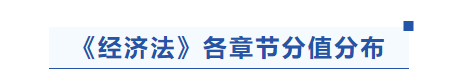 《经济法》各章节分值分布